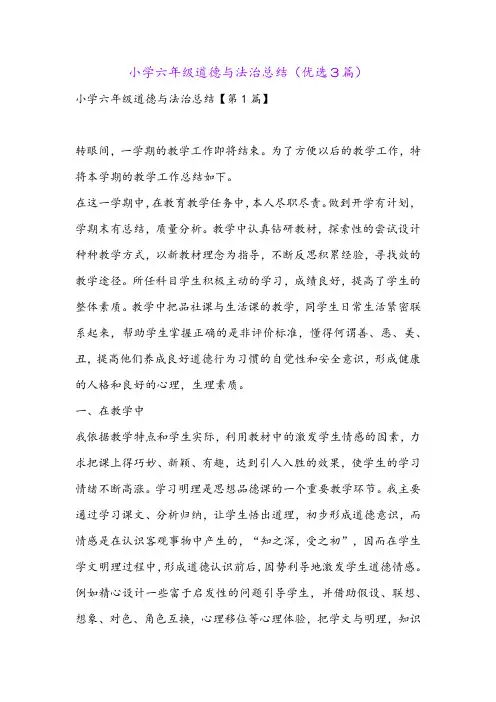 小学六年级道德与法治总结（优选3篇）

小学六年级道德与法治总结【第1篇】

转眼间，一学期的教学工作即将结束。为了方便以后的教学工作，特将本学期的教学工作总结如下。

在这一学期中，在教育教学任务中，本人尽职尽责。做到开学有计划，学期末有总结，质量分析。教学中认真钻研教材，探索性的尝试设计种种教学方式，以新教材理念为指导，不断反思积累经验，寻找效的教学途径。所任科目学生积极主动的学习，成绩良好，提高了学生的整体素质。教学中把品社课与生活课的教学，同学生日常生活紧密联系起来，帮助学生掌握正确的是非评价标准，懂得何谓善、恶、美、丑，提高他们养成良好道德行为习惯的自觉性和安全意识，形成健康的人格和良好的心理，生理素质。

一、在教学中

我依据教学特点和学生实际，利用教材中的激发学生情感的因素，力求把课上得巧妙、新颖、有趣，达到引人入胜的效果，使学生的学习情绪不断高涨。学习明理是思想品德课的一个重要教学环节。我主要通过学习课文、分析归纳，让学生悟出道理，初步形成道德意识，而情感是在认识客观事物中产生的，“知之深，爱之初”，因而在学生学文明理过程中，形成道德认识前后，因势利导地激发学生道德情感。例如精心设计一些富于启发性的问题引导学生，并借助假设、联想、想象、对色、角色互换，心理移位等心理体验，把学文与明理，知识